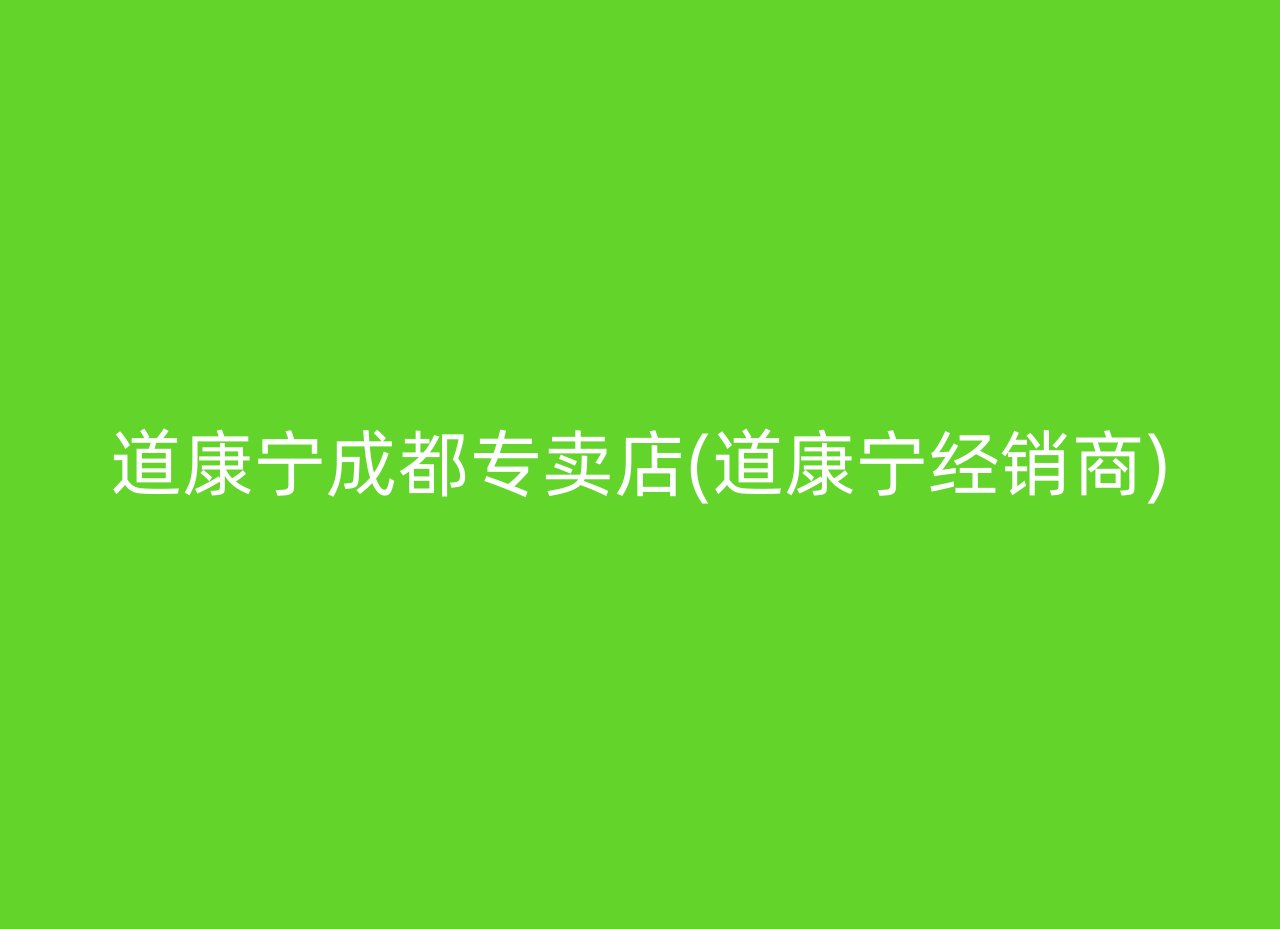 道康宁成都专卖店(道康宁经销商)